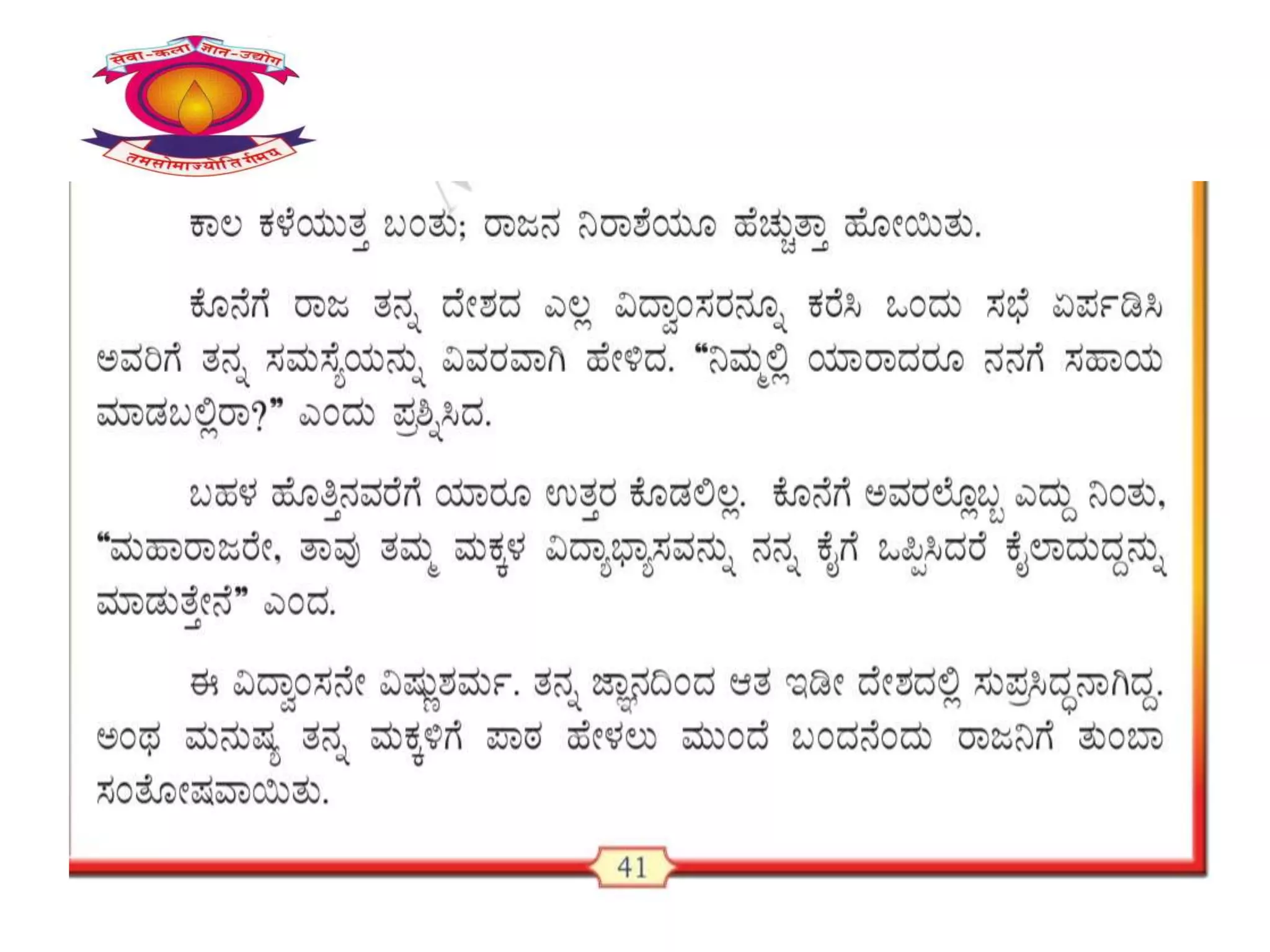 सेवा-कला ज्ञान-उद्योग
तमसोमाज्योतिर्गमय

ಕಾಲ ಕಳೆಯುತ್ತ ಬಂತು; ರಾಜನ ನಿರಾಶೆಯೂ ಹೆಚ್ಚುತ್ತಾ ಹೋಯಿತು.

ಕೊನೆಗೆ ರಾಜ ತನ್ನ ದೇಶದ ಎಲ್ಲ ವಿದ್ವಾಂಸರನ್ನೂ ಕರೆಸಿ ಒಂದು ಸಭೆ ಏರ್ಪಡಿಸಿ ಅವರಿಗೆ ತನ್ನ ಸಮಸ್ಯೆಯನ್ನು ವಿವರವಾಗಿ ಹೇಳಿದ. "ನಿಮ್ಮಲ್ಲಿ ಯಾರಾದರೂ ನನಗೆ ಸಹಾಯ ಮಾಡಬಲ್ಲಿರಾ?" ಎಂದು ಪ್ರಶ್ನಿಸಿದ.

ಬಹಳ ಹೊತ್ತಿನವರೆಗೆ ಯಾರೂ ಉತ್ತರ ಕೊಡಲಿಲ್ಲ. ಕೊನೆಗೆ ಅವರಲ್ಲೊಬ್ಬ ಎದ್ದು ನಿಂತು, "ಮಹಾರಾಜರೇ, ತಾವು ತಮ್ಮ ಮಕ್ಕಳ ವಿದ್ಯಾಭ್ಯಾಸವನ್ನು ನನ್ನ ಕೈಗೆ ಒಪ್ಪಿಸಿದರೆ ಕೈಲಾದುದ್ದನ್ನು ಮಾಡುತ್ತೇನೆ" ಎಂದ.

ಈ ವಿದ್ವಾಂಸನೇ ವಿಷ್ಣುಶರ್ಮ. ತನ್ನ ಜ್ಞಾನದಿಂದ ಆತ ಇಡೀ ದೇಶದಲ್ಲಿ ಸುಪ್ರಸಿದ್ಧನಾಗಿದ್ದ. ಅಂಥ ಮನುಷ್ಯ ತನ್ನ ಮಕ್ಕಳಿಗೆ ಪಾಠ ಹೇಳಲು ಮುಂದೆ ಬಂದನೆಂದು ರಾಜನಿಗೆ ತುಂಬಾ ಸಂತೋಷವಾಯಿತು.

41